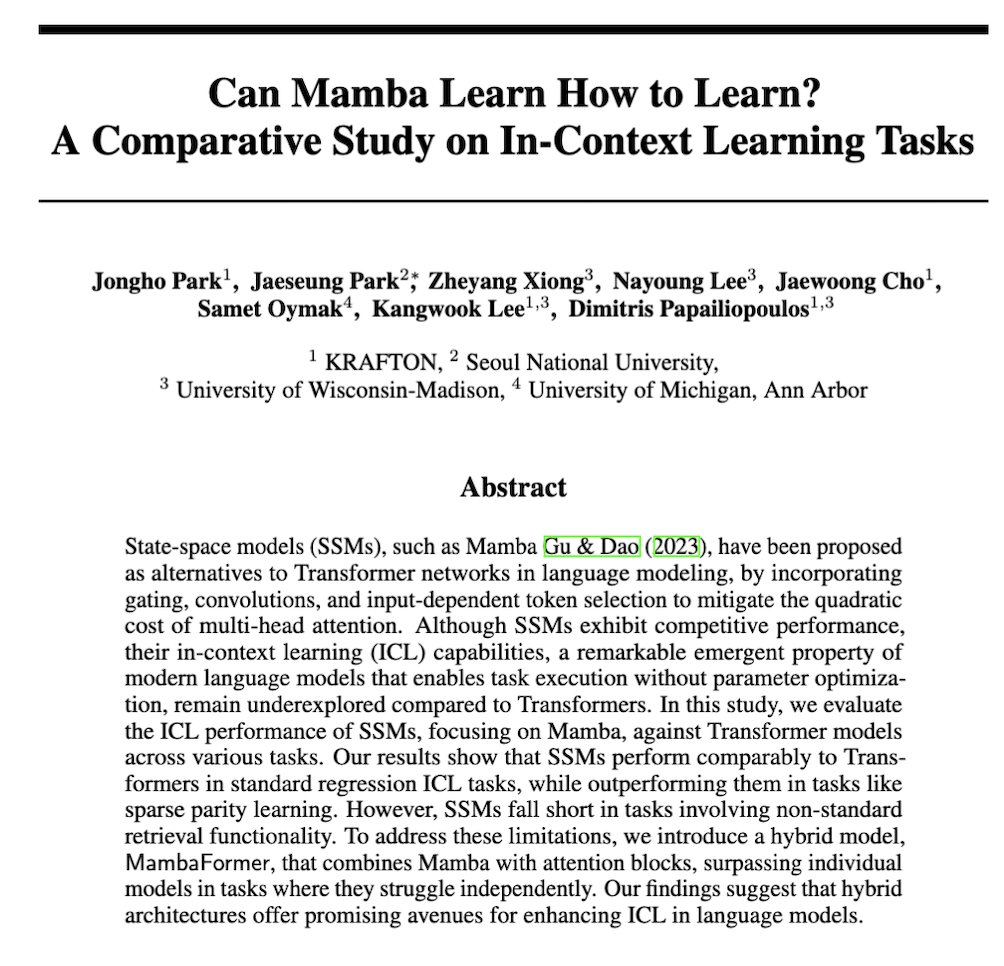 Can Mamba Learn How to Learn?
A Comparative Study on In-Context Learning Tasks

Jongho Park$^1$, Jaeseung Park$^{2*}$, Zheyang Xiong$^3$, Nayoung Lee$^3$, Jaewoong Cho$^1$, Samet Oymak$^4$, Kangwook Lee$^{1,3}$, Dimitris Papailiopoulos$^{1,3}$

$^1$ KRAFTON, $^2$ Seoul National University,
$^3$ University of Wisconsin-Madison, $^4$ University of Michigan, Ann Arbor

Abstract

State-space models (SSMs), such as Mamba Gu & Dao (2023), have been proposed as alternatives to Transformer networks in language modeling, by incorporating gating, convolutions, and input-dependent token selection to mitigate the quadratic cost of multi-head attention. Although SSMs exhibit competitive performance, their in-context learning (ICL) capabilities, a remarkable emergent property of modern language models that enables task execution without parameter optimization, remain underexplored compared to Transformers. In this study, we evaluate the ICL performance of SSMs, focusing on Mamba, against Transformer models across various tasks. Our results show that SSMs perform comparably to Transformers in standard regression ICL tasks, while outperforming them in tasks like sparse parity learning. However, SSMs fall short in tasks involving non-standard retrieval functionality. To address these limitations, we introduce a hybrid model, MambaFormer, that combines Mamba with attention blocks, surpassing individual models in tasks where they struggle independently. Our findings suggest that hybrid architectures offer promising avenues for enhancing ICL in language models.